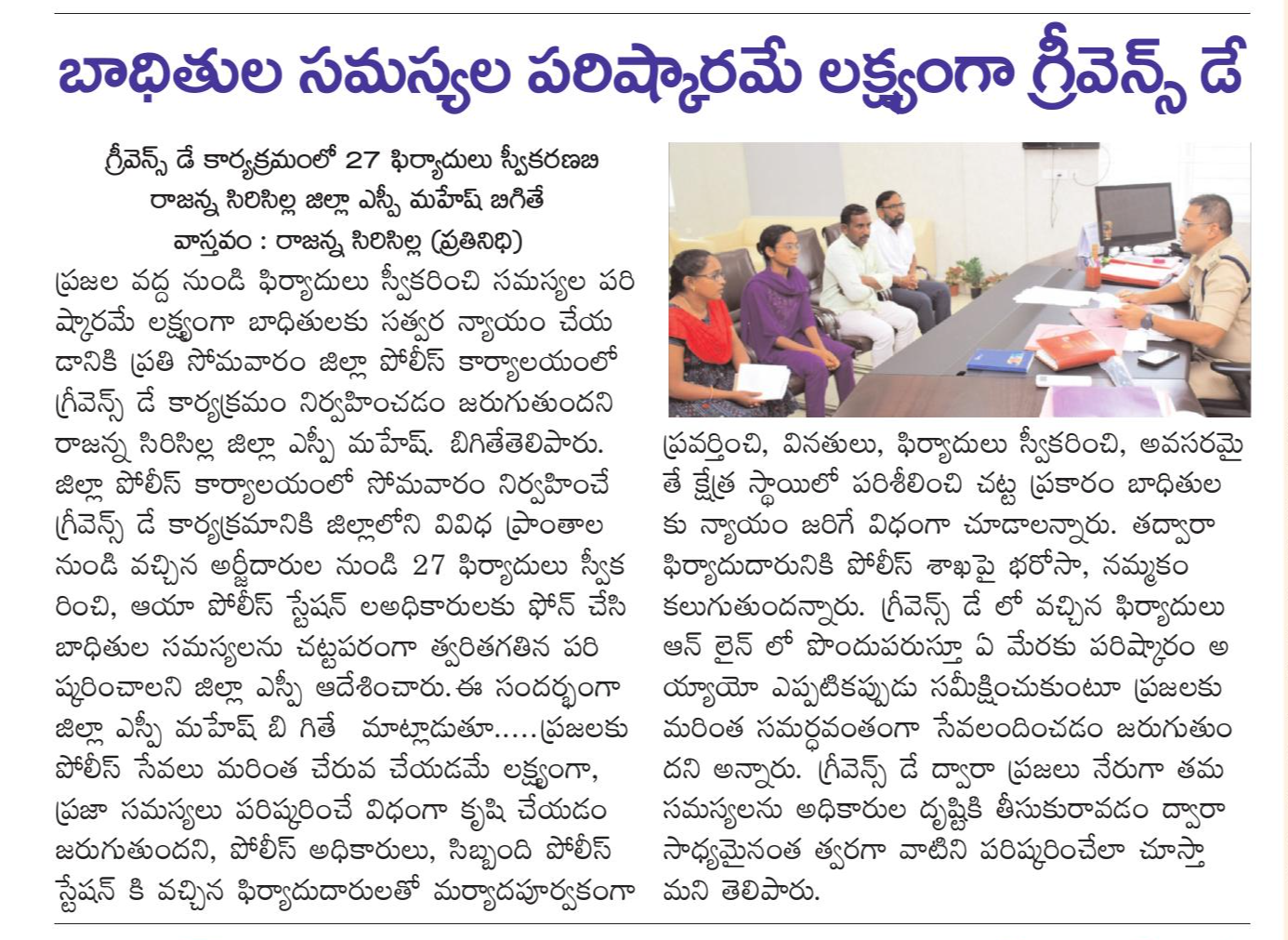 బాధితుల సమస్యల పరిష్కారమే లక్ష్యంగా గ్రీవెన్స్ డే

గ్రీవెన్స్ డే కార్యక్రమంలో 27 ఫిర్యాదులు స్వీకరణబి
రాజన్న సిరిసిల్ల జిల్లా ఎస్పీ మహేష్ బిగితే
వాస్తవం : రాజన్న సిరిసిల్ల (ప్రతినిధి)

ప్రజల వద్ద నుండి ఫిర్యాదులు స్వీకరించి సమస్యల పరిష్కారమే లక్ష్యంగా బాధితులకు సత్వర న్యాయం చేయడానికి ప్రతి సోమవారం జిల్లా పోలీస్ కార్యాలయంలో గ్రీవెన్స్ డే కార్యక్రమం నిర్వహించడం జరుగుతుందని రాజన్న సిరిసిల్ల జిల్లా ఎస్పీ మహేష్. బిగితేతెలిపారు. జిల్లా పోలీస్ కార్యాలయంలో సోమవారం నిర్వహించే గ్రీవెన్స్ డే కార్యక్రమానికి జిల్లాలోని వివిధ ప్రాంతాల నుండి వచ్చిన అర్జీదారుల నుండి 27 ఫిర్యాదులు స్వీకరించి, ఆయా పోలీస్ స్టేషన్ లఅధికారులకు ఫోన్ చేసి బాధితుల సమస్యలను చట్టపరంగా త్వరితగతిన పరిష్కరించాలని జిల్లా ఎస్పీ ఆదేశించారు. ఈ సందర్భంగా జిల్లా ఎస్పీ మహేష్ బి గితే మాట్లాడుతూ.....ప్రజలకు పోలీస్ సేవలు మరింత చేరువ చేయడమే లక్ష్యంగా, ప్రజా సమస్యలు పరిష్కరించే విధంగా కృషి చేయడం జరుగుతుందని, పోలీస్ అధికారులు, సిబ్బంది పోలీస్ స్టేషన్ కి వచ్చిన ఫిర్యాదుదారులతో మర్యాదపూర్వకంగా ప్రవర్తించి, వినతులు, ఫిర్యాదులు స్వీకరించి, అవసరమైతే క్షేత్ర స్థాయిలో పరిశీలించి చట్ట ప్రకారం బాధితులకు న్యాయం జరిగే విధంగా చూడాలన్నారు. తద్వారా ఫిర్యాదుదారునికి పోలీస్ శాఖపై భరోసా, నమ్మకం కలుగుతుందన్నారు. గ్రీవెన్స్ డే లో వచ్చిన ఫిర్యాదులు ఆన్ లైన్ లో పొందుపరుస్తూ ఏ మేరకు పరిష్కారం అయ్యాయో ఎప్పటికప్పుడు సమీక్షించుకుంటూ ప్రజలకు మరింత సమర్ధవంతంగా సేవలందించడం జరుగుతుందని అన్నారు. గ్రీవెన్స్ డే ద్వారా ప్రజలు నేరుగా తమ సమస్యలను అధికారుల దృష్టికి తీసుకురావడం ద్వారా సాధ్యమైనంత త్వరగా వాటిని పరిష్కరించేలా చూస్తామని తెలిపారు.